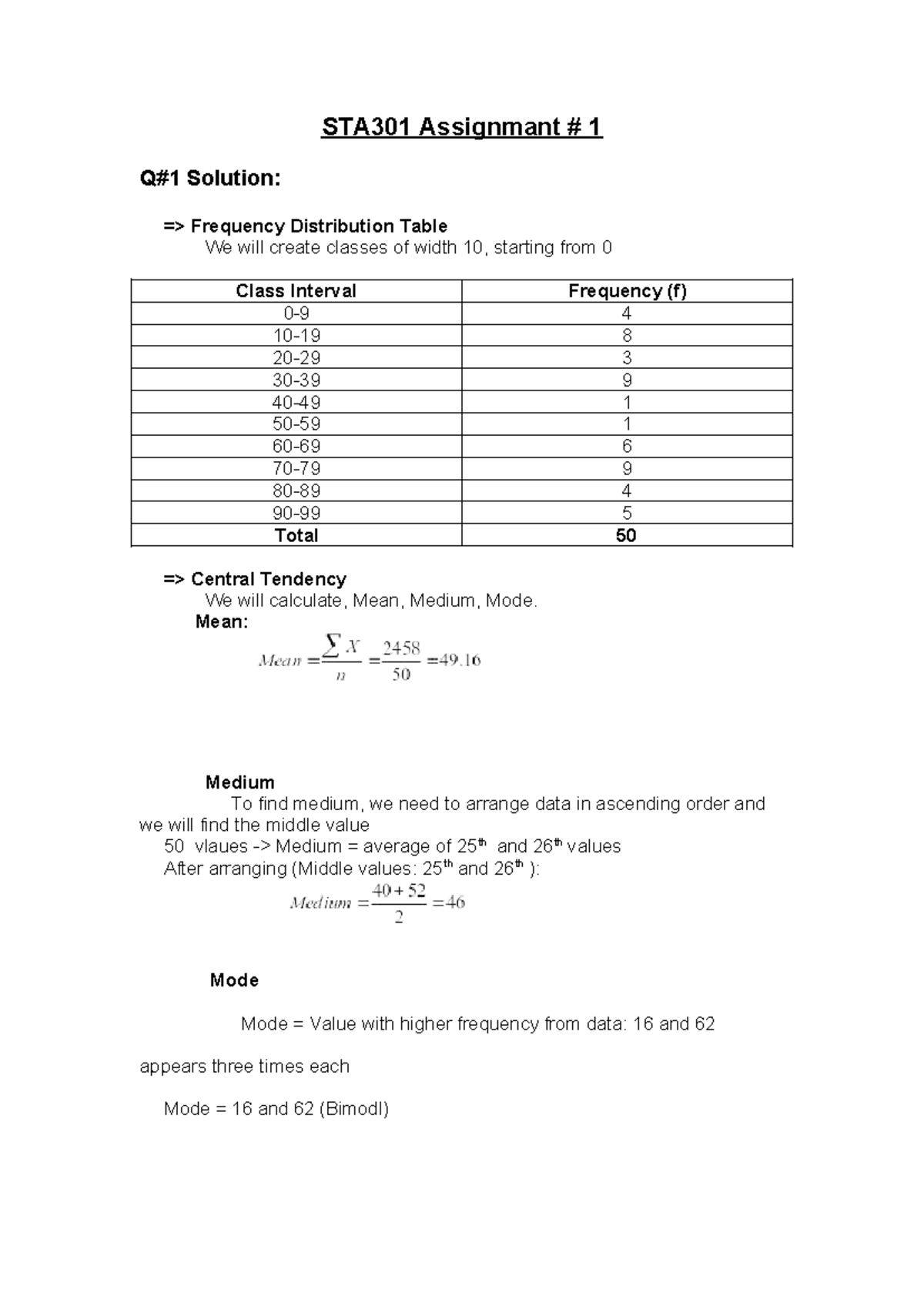 STA301 Assignmant # 1

Q#1 Solution:

=> Frequency Distribution Table

We will create classes of width 10, starting from 0

| Class Interval | Frequency (f) |
|---|---|
| 0-9 | 4 |
| 10-19 | 8 |
| 20-29 | 3 |
| 30-39 | 9 |
| 40-49 | 1 |
| 50-59 | 1 |
| 60-69 | 6 |
| 70-79 | 9 |
| 80-89 | 4 |
| 90-99 | 5 |
| Total | 50 |

=> Central Tendency

We will calculate, Mean, Medium, Mode.

Mean:

$Mean = \frac{\sum X}{n} = \frac{2458}{50} = 49.16$

Medium

To find medium, we need to arrange data in ascending order and we will find the middle value

50 vlaues -> Medium = average of 25th and 26th values

After arranging (Middle values: 25th and 26th ):

$Medium = \frac{40+52}{2} = 46$

Mode

Mode = Value with higher frequency from data: 16 and 62

appears three times each

Mode = 16 and 62 (Bimodl)